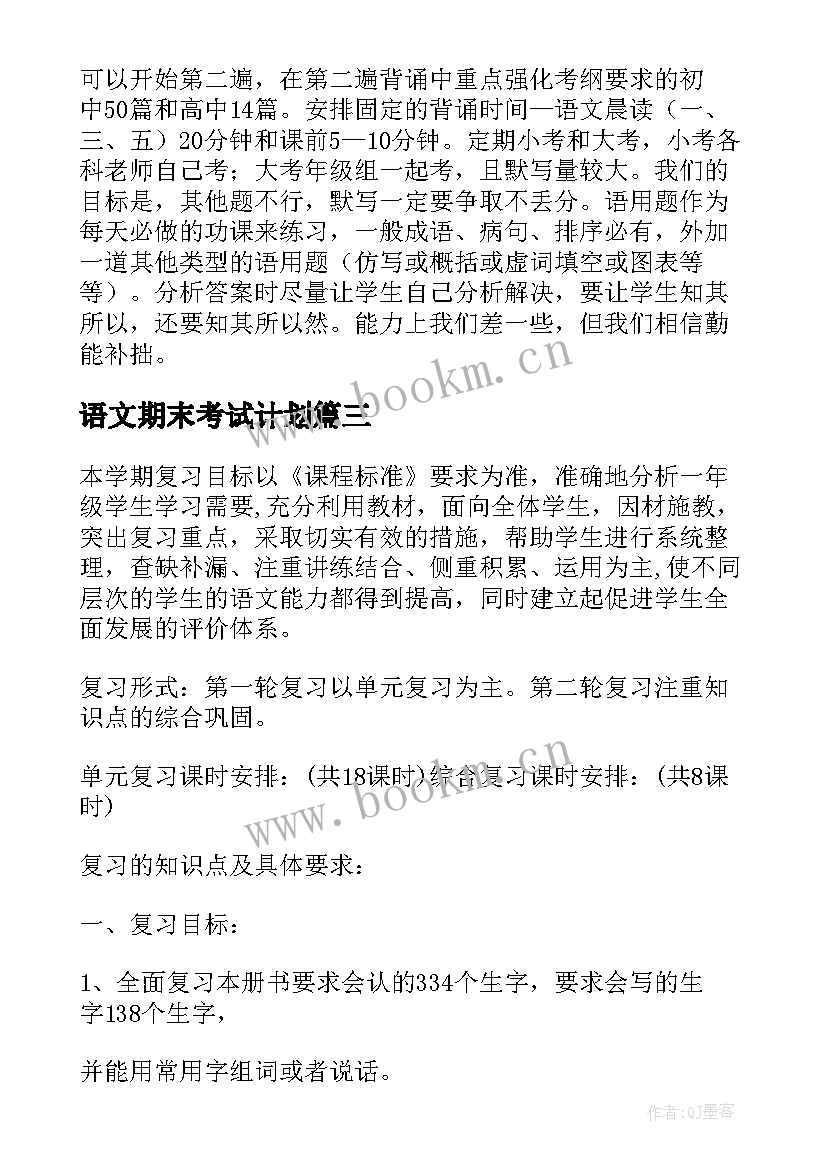 可以开始第二遍，在第二遍背诵中重点强化考纲要求的初中50篇和高中14篇。安排固定的背诵时间—语文晨读（一、三、五）20分钟和课前5—10分钟。定期小考和大考，小考各科老师自己考；大考年级组一起考，且默写量较大。我们的目标是，其他题不行，默写一定要争取不丢分。语用题作为每天必做的功课来练习，一般成语、病句、排序必有，外加一道其他类型的语用题（仿写或概括或虚词填空或图表等等）。分析答案时尽量让学生自己分析解决，要让学生知其所以，还要知其所以然。能力上我们差一些，但我们相信勤能补拙。

www.bookm.cn

语文期末考试计划篇三

本学期复习目标以《课程标准》要求为准，准确地分析一年级学生学习需要,充分利用教材，面向全体学生，因材施教，突出复习重点，采取切实有效的措施，帮助学生进行系统整理，查缺补漏、注重讲练结合、侧重积累、运用为主,使不同层次的学生的语文能力都得到提高，同时建立起促进学生全面发展的评价体系。

复习形式：第一轮复习以单元复习为主。第二轮复习注重知识点的综合巩固。

单元复习课时安排：（共18课时）综合复习课时安排：（共8课时）

www.bookm.cn

复习的知识点及具体要求：

一、复习目标：

1、全面复习本册书要求会认的334个生字，要求会写的生字138个生字，

并能用常用字组词或者说话。

作者:QJ墨客